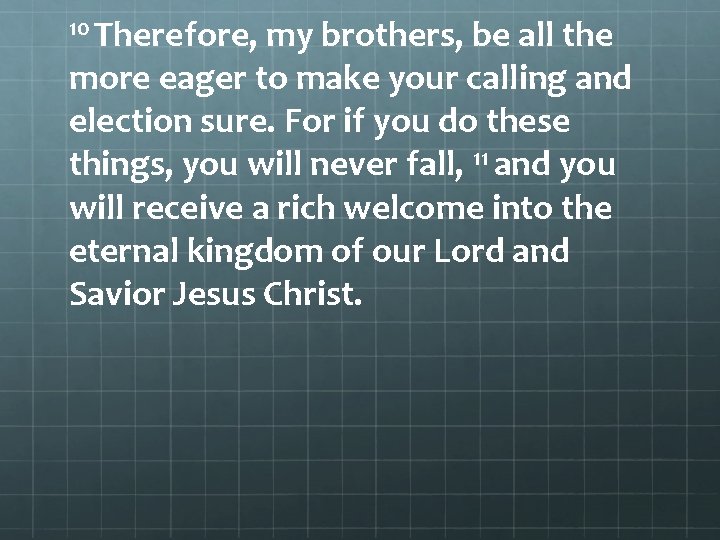 $^{10}$ Therefore, my brothers, be all the more eager to make your calling and election sure. For if you do these things, you will never fall, $^{11}$ and you will receive a rich welcome into the eternal kingdom of our Lord and Savior Jesus Christ.